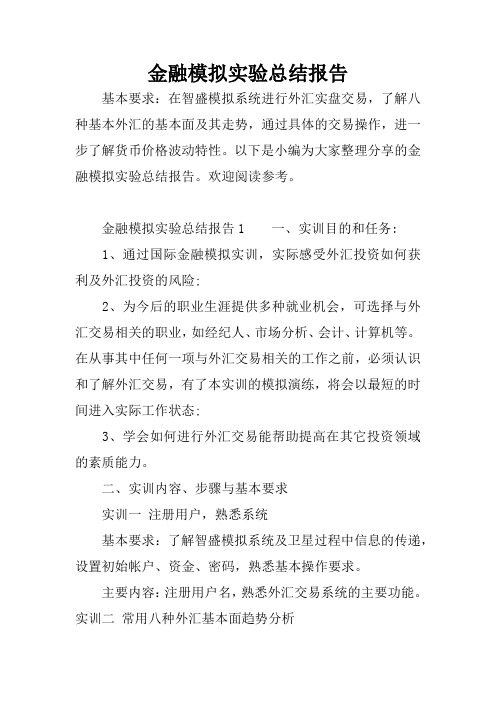 金融模拟实验总结报告

基本要求：在智盛模拟系统进行外汇实盘交易，了解八种基本外汇的基本面及其走势，通过具体的交易操作，进一步了解货币价格波动特性。以下是小编为大家整理分享的金融模拟实验总结报告。欢迎阅读参考。

金融模拟实验总结报告1　　一、实训目的和任务：

1、通过国际金融模拟实训，实际感受外汇投资如何获利及外汇投资的风险;

2、为今后的职业生涯提供多种就业机会，可选择与外汇交易相关的职业，如经纪人、市场分析、会计、计算机等。在从事其中任何一项与外汇交易相关的工作之前，必须认识和了解外汇交易，有了本实训的模拟演练，将会以最短的时间进入实际工作状态;

3、学会如何进行外汇交易能帮助提高在其它投资领域的素质能力。

二、实训内容、步骤与基本要求

实训一 注册用户，熟悉系统

基本要求：了解智盛模拟系统及卫星过程中信息的传递，设置初始帐户、资金、密码，熟悉基本操作要求。

主要内容：注册用户名，熟悉外汇交易系统的主要功能。实训二 常用八种外汇基本面趋势分析